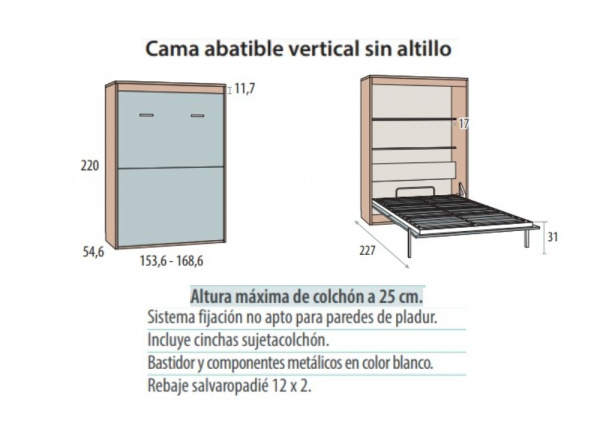 Cama abatible vertical sin altillo

11,7

220

54,6

153,6 - 168,6

17

227

31

Altura máxima de colchón a 25 cm.

Sistema fijación no apto para paredes de pladur.

Incluye cinchas sujetacolchón.

Bastidor y componentes metálicos en color blanco.

Rebaje salvaropadié 12 x 2.